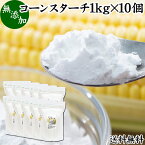 無添加

コーンスターチ1kg×10個

送料無料